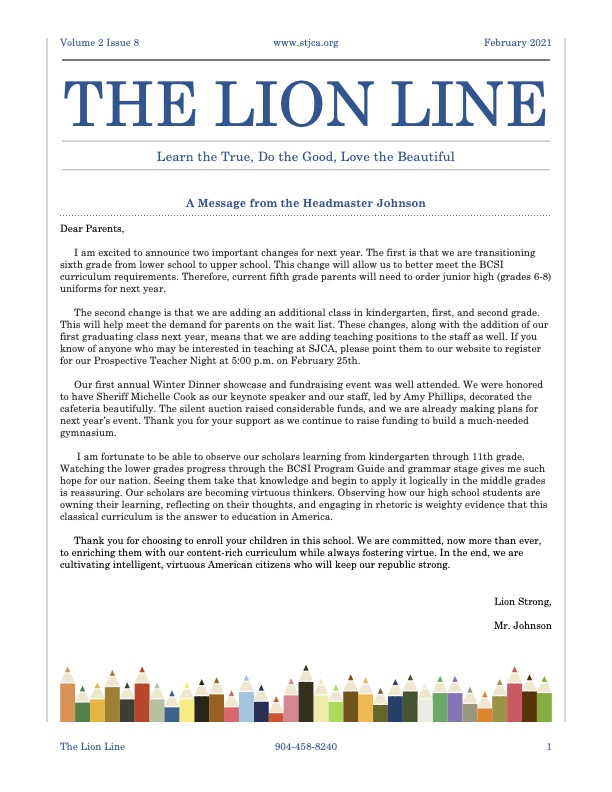 Volume 2 Issue 8 www.stjca.org February 2021

THE LION LINE

Learn the True, Do the Good, Love the Beautiful

A Message from the Headmaster Johnson

Dear Parents,

I am excited to announce two important changes for next year. The first is that we are transitioning sixth grade from lower school to upper school. This change will allow us to better meet the BCSI curriculum requirements. Therefore, current fifth grade parents will need to order junior high (grades 6-8) uniforms for next year.

The second change is that we are adding an additional class in kindergarten, first, and second grade. This will help meet the demand for parents on the wait list. These changes, along with the addition of our first graduating class next year, means that we are adding teaching positions to the staff as well. If you know of anyone who may be interested in teaching at SJCA, please point them to our website to register for our Prospective Teacher Night at 5:00 p.m. on February 25th.

Our first annual Winter Dinner showcase and fundraising event was well attended. We were honored to have Sheriff Michelle Cook as our keynote speaker and our staff, led by Amy Phillips, decorated the cafeteria beautifully. The silent auction raised considerable funds, and we are already making plans for next year's event. Thank you for your support as we continue to raise funding to build a much-needed gymnasium.

I am fortunate to be able to observe our scholars learning from kindergarten through 11th grade. Watching the lower grades progress through the BCSI Program Guide and grammar stage gives me such hope for our nation. Seeing them take that knowledge and begin to apply it logically in the middle grades is reassuring. Our scholars are becoming virtuous thinkers. Observing how our high school students are owning their learning, reflecting on their thoughts, and engaging in rhetoric is weighty evidence that this classical curriculum is the answer to education in America.

Thank you for choosing to enroll your children in this school. We are committed, now more than ever, to enriching them with our content-rich curriculum while always fostering virtue. In the end, we are cultivating intelligent, virtuous American citizens who will keep our republic strong.

Lion Strong,

Mr. Johnson

The Lion Line 904-458-8240 1